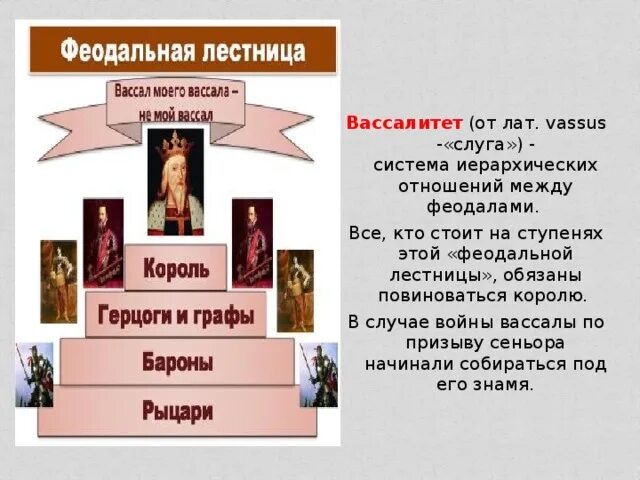 Феодальная лестница

Вассал моего вассала – не мой вассал

Король

Герцоги и графы

Бароны

Рыцари

Вассалитет (от лат. vassus -«слуга») - система иерархических отношений между феодалами.

Все, кто стоит на ступенях этой «феодальной лестницы», обязаны повиноваться королю.

В случае войны вассалы по призыву сеньора начинали собираться под его знамя.